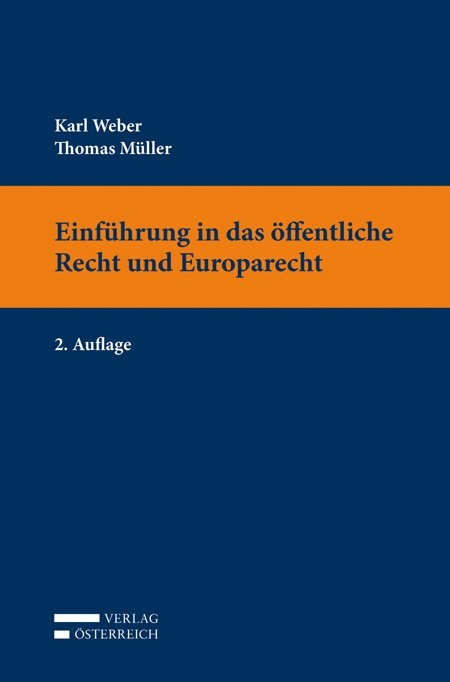 Karl Weber
Thomas Müller

Einführung in das öffentliche Recht und Europarecht

2. Auflage

VERLAG
ÖSTERREICH